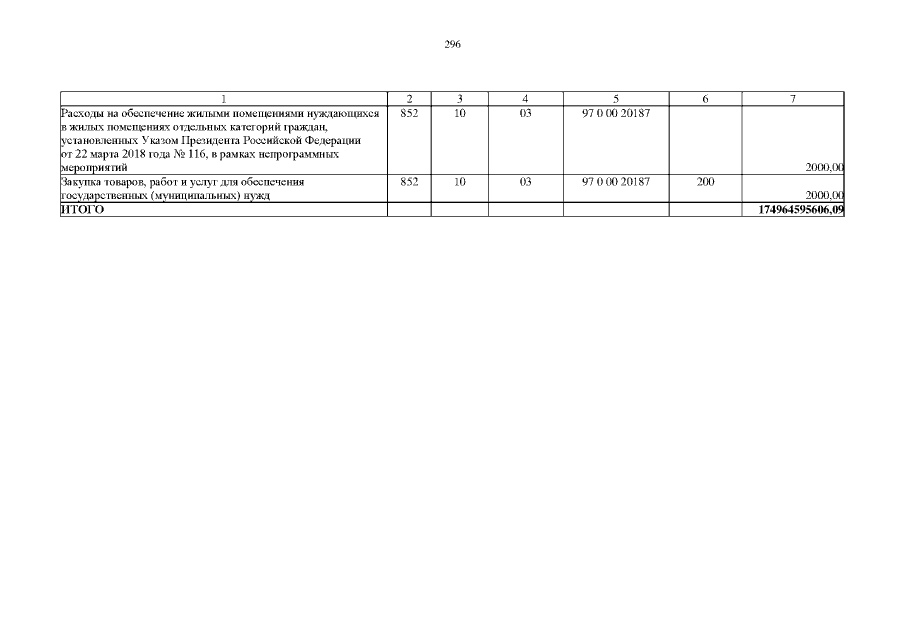 296

| 1 | 2 | 3 | 4 | 5 | 6 | 7 |
|---|---|---|---|---|---|---|
| Расходы на обеспечение жилыми помещениями нуждающихся в жилых помещениях отдельных категорий граждан, установленных Указом Президента Российской Федерации от 22 марта 2018 года № 116, в рамках непрограммных мероприятий | 852 | 10 | 03 | 97 0 00 20187 | | 2000,00 |
| Закупка товаров, работ и услуг для обеспечения государственных (муниципальных) нужд | 852 | 10 | 03 | 97 0 00 20187 | 200 | 2000,00 |
| ИТОГО | | | | | | 174964595606,09 |